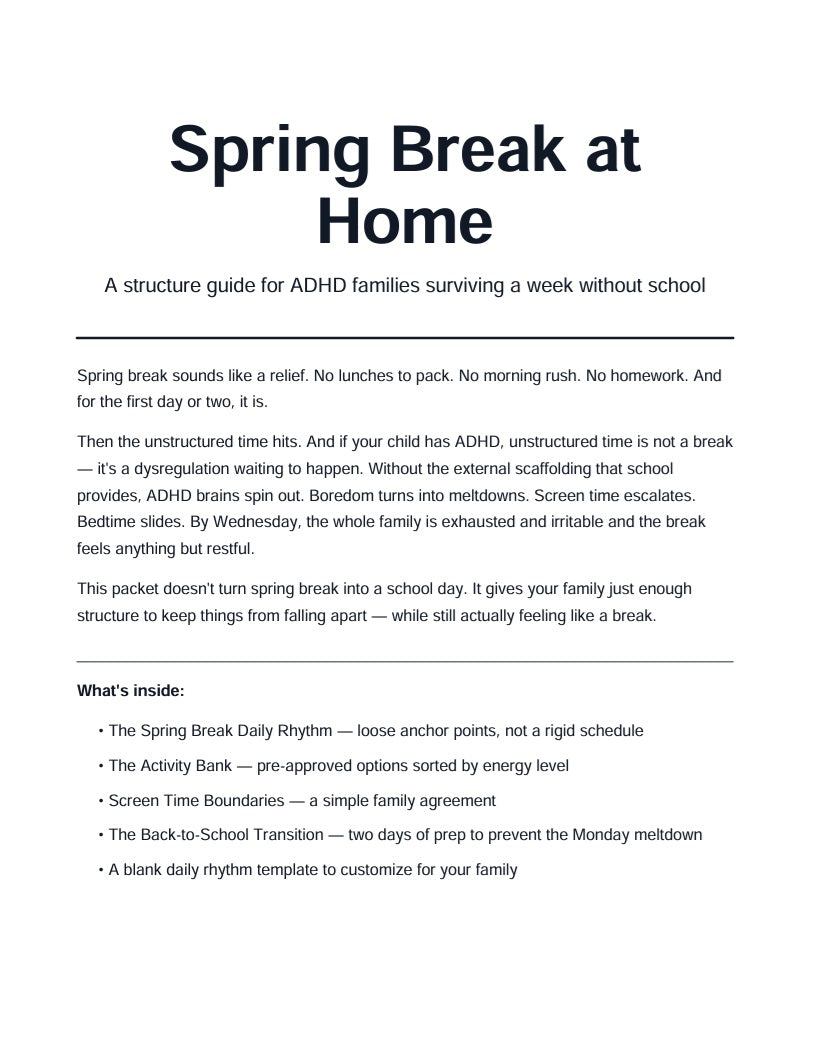 Spring Break at Home

A structure guide for ADHD families surviving a week without school

Spring break sounds like a relief. No lunches to pack. No morning rush. No homework. And for the first day or two, it is.

Then the unstructured time hits. And if your child has ADHD, unstructured time is not a break — it's a dysregulation waiting to happen. Without the external scaffolding that school provides, ADHD brains spin out. Boredom turns into meltdowns. Screen time escalates. Bedtime slides. By Wednesday, the whole family is exhausted and irritable and the break feels anything but restful.

This packet doesn't turn spring break into a school day. It gives your family just enough structure to keep things from falling apart — while still actually feeling like a break.

What's inside:

• The Spring Break Daily Rhythm — loose anchor points, not a rigid schedule
• The Activity Bank — pre-approved options sorted by energy level
• Screen Time Boundaries — a simple family agreement
• The Back-to-School Transition — two days of prep to prevent the Monday meltdown
• A blank daily rhythm template to customize for your family